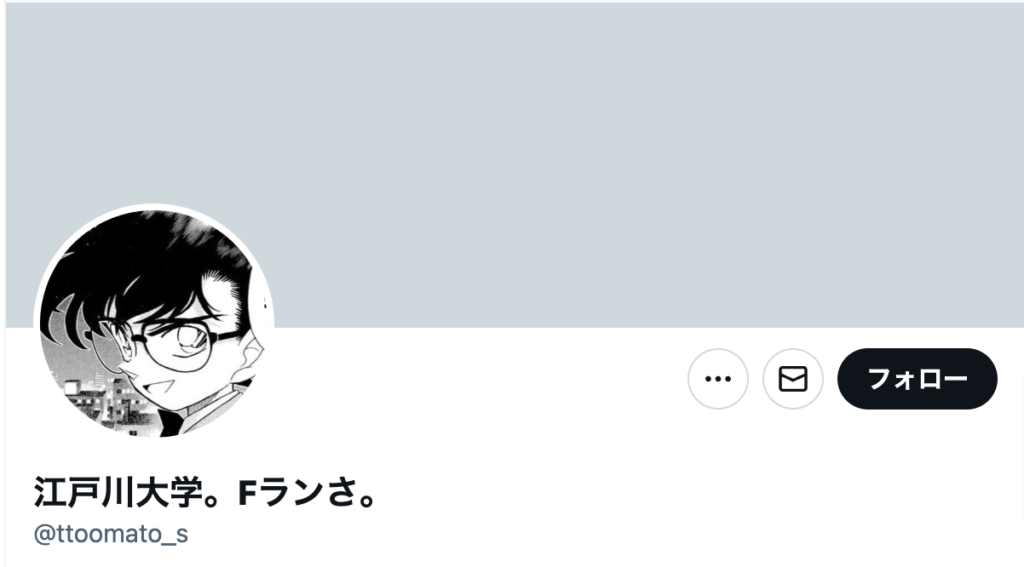 フォロー

江戸川大学。Fランさ。
@ttoomato_s